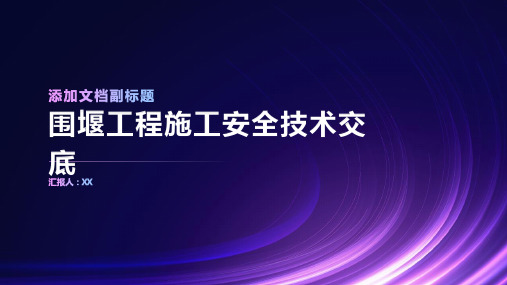 添加文档副标题

围堰工程施工安全技术交底

汇报人：XX